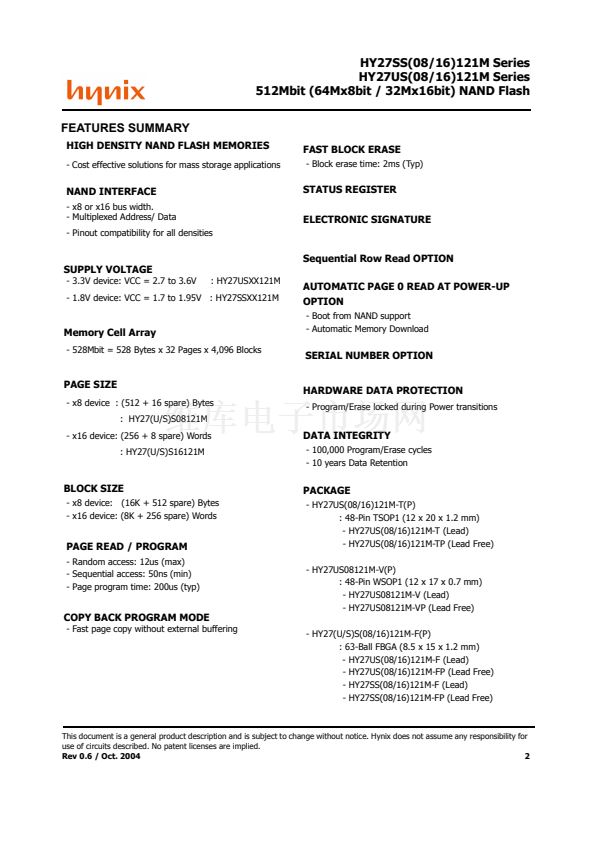 hynix

HY27SS(08/16)121M Series
HY27US(08/16)121M Series
512Mbit (64Mx8bit / 32Mx16bit) NAND Flash

FEATURES SUMMARY

HIGH DENSITY NAND FLASH MEMORIES

- Cost effective solutions for mass storage applications

NAND INTERFACE

- x8 or x16 bus width.
- Multiplexed Address/ Data
- Pinout compatibility for all densities

SUPPLY VOLTAGE

- 3.3V device: VCC = 2.7 to 3.6V : HY27USXX121M
- 1.8V device: VCC = 1.7 to 1.95V : HY27SSXX121M

Memory Cell Array

- 528Mbit = 528 Bytes x 32 Pages x 4,096 Blocks

PAGE SIZE

- x8 device : (512 + 16 spare) Bytes
: HY27(U/S)S08121M
- x16 device: (256 + 8 spare) Words
: HY27(U/S)S16121M

BLOCK SIZE

- x8 device: (16K + 512 spare) Bytes
- x16 device: (8K + 256 spare) Words

PAGE READ / PROGRAM

- Random access: 12us (max)
- Sequential access: 50ns (min)
- Page program time: 200us (typ)

COPY BACK PROGRAM MODE

- Fast page copy without external buffering

FAST BLOCK ERASE

- Block erase time: 2ms (Typ)

STATUS REGISTER

ELECTRONIC SIGNATURE

Sequential Row Read OPTION

AUTOMATIC PAGE 0 READ AT POWER-UP OPTION

- Boot from NAND support
- Automatic Memory Download

SERIAL NUMBER OPTION

HARDWARE DATA PROTECTION

- Program/Erase locked during Power transitions

DATA INTEGRITY

- 100,000 Program/Erase cycles
- 10 years Data Retention

PACKAGE

- HY27US(08/16)121M-T(P)
: 48-Pin TSOP1 (12 x 20 x 1.2 mm)
- HY27US(08/16)121M-T (Lead)
- HY27US(08/16)121M-TP (Lead Free)

- HY27US08121M-V(P)
: 48-Pin WSOP1 (12 x 17 x 0.7 mm)
- HY27US08121M-V (Lead)
- HY27US08121M-VP (Lead Free)

- HY27(U/S)S(08/16)121M-F(P)
: 63-Ball FBGA (8.5 x 15 x 1.2 mm)
- HY27US(08/16)121M-F (Lead)
- HY27US(08/16)121M-FP (Lead Free)
- HY27SS(08/16)121M-F (Lead)
- HY27SS(08/16)121M-FP (Lead Free)

This document is a general product description and is subject to change without notice. Hynix does not assume any responsibility for use of circuits described. No patent licenses are implied.
Rev 0.6 / Oct. 2004 2